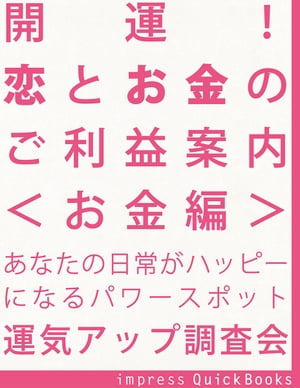 開運！
恋とお金の
ご利益案内
＜お金編＞

あなたの日常がハッピーになるパワースポット

運気アップ調査会

impress QuickBooks